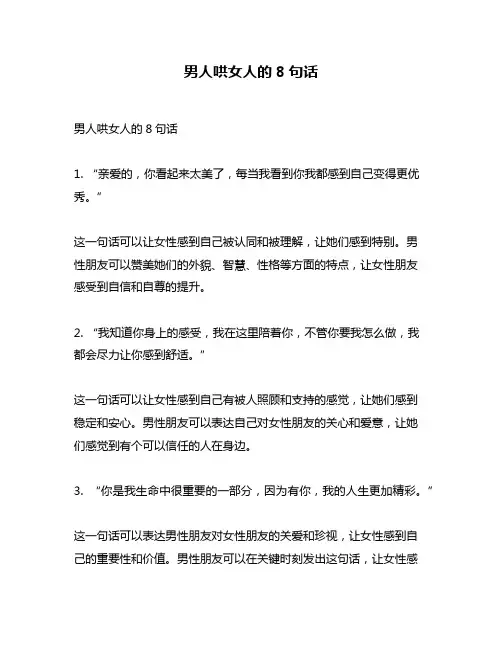 男人哄女人的 8 句话

男人哄女人的 8 句话

1. “亲爱的，你看起来太美了，每当我看到你我都感到自己变得更优秀。”

这一句话可以让女性感到自己被认同和被理解，让她们感到特别。男性朋友可以赞美她们的外貌、智慧、性格等方面的特点，让女性朋友感受到自信和自尊的提升。

2. “我知道你身上的感受，我在这里陪着你，不管你要我怎么做，我都会尽力让你感到舒适。”

这一句话可以让女性感到自己有被人照顾和支持的感觉，让她们感到稳定和安心。男性朋友可以表达自己对女性朋友的关心和爱意，让她们感觉到有个可以信任的人在身边。

3. “你是我生命中很重要的一部分，因为有你，我的人生更加精彩。”

这一句话可以表达男性朋友对女性朋友的关爱和珍视，让女性感到自己的重要性和价值。男性朋友可以在关键时刻发出这句话，让女性感